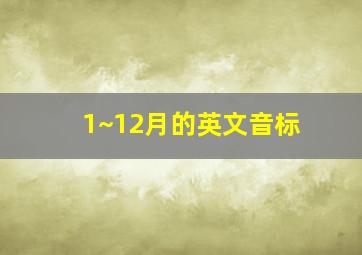 1~12月的英文音标